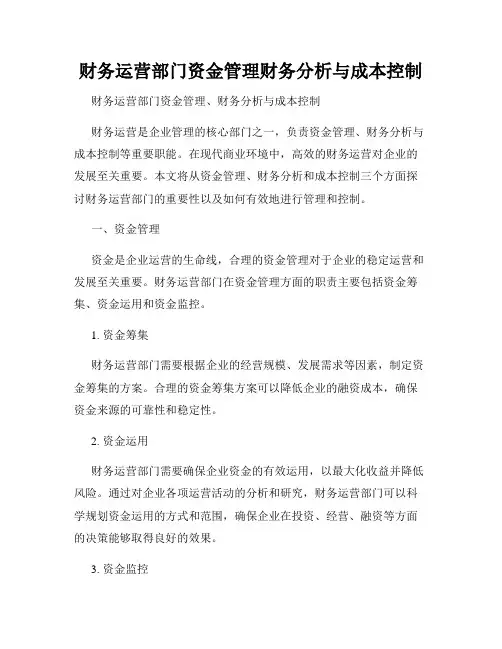 财务运营部门资金管理财务分析与成本控制

财务运营部门资金管理、财务分析与成本控制

财务运营是企业管理的核心部门之一，负责资金管理、财务分析与成本控制等重要职能。在现代商业环境中，高效的财务运营对企业的发展至关重要。本文将从资金管理、财务分析和成本控制三个方面探讨财务运营部门的重要性以及如何有效地进行管理和控制。

一、资金管理

资金是企业运营的生命线，合理的资金管理对于企业的稳定运营和发展至关重要。财务运营部门在资金管理方面的职责主要包括资金筹集、资金运用和资金监控。

1. 资金筹集

财务运营部门需要根据企业的经营规模、发展需求等因素，制定资金筹集的方案。合理的资金筹集方案可以降低企业的融资成本，确保资金来源的可靠性和稳定性。

2. 资金运用

财务运营部门需要确保企业资金的有效运用，以最大化收益并降低风险。通过对企业各项运营活动的分析和研究，财务运营部门可以科学规划资金运用的方式和范围，确保企业在投资、经营、融资等方面的决策能够取得良好的效果。

3. 资金监控